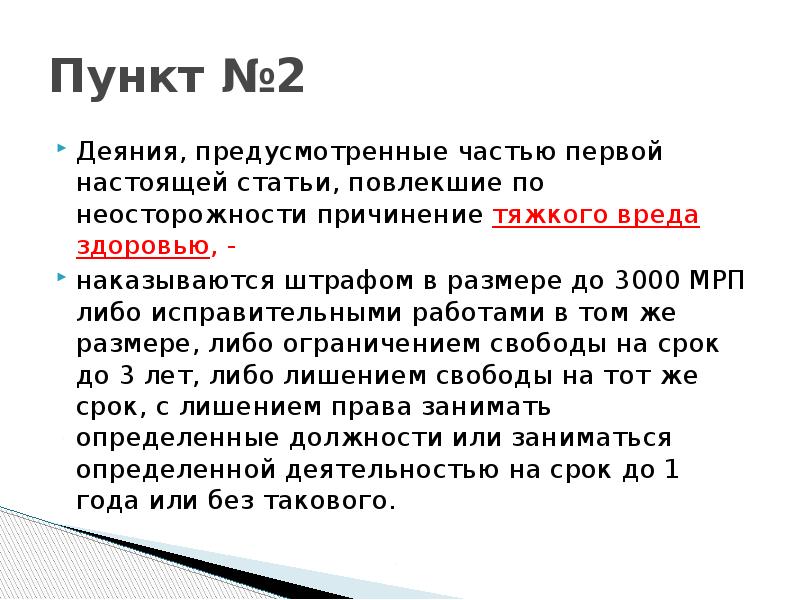 Пункт №2

Деяния, предусмотренные частью первой настоящей статьи, повлекшие по неосторожности причинение тяжкого вреда здоровью, -

наказываются штрафом в размере до 3000 МРП либо исправительными работами в том же размере, либо ограничением свободы на срок до 3 лет, либо лишением свободы на тот же срок, с лишением права занимать определенные должности или заниматься определенной деятельностью на срок до 1 года или без такового.